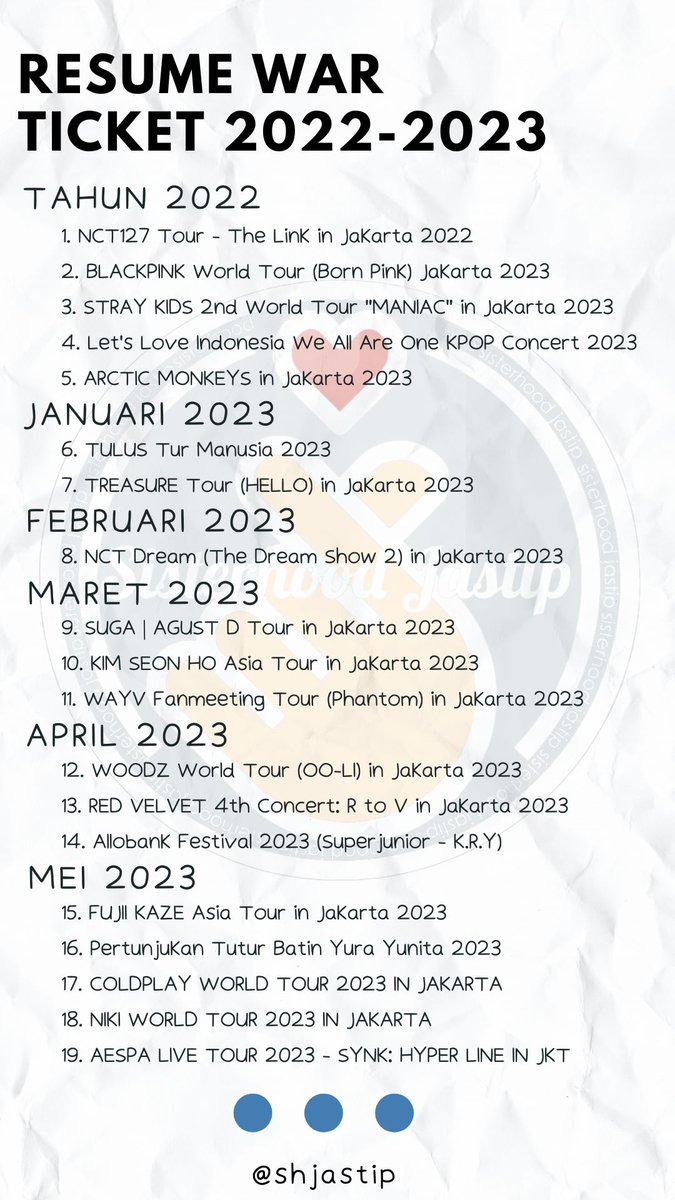 RESUME WAR TICKET 2022-2023

TAHUN 2022

1. NCT127 Tour - The Link in Jakarta 2022
2. BLACKPINK World Tour (Born Pink) Jakarta 2023
3. STRAY KIDS 2nd World Tour "MANIAC" in Jakarta 2023
4. Let's Love Indonesia We All Are One KPOP Concert 2023
5. ARCTIC MONKEYS in Jakarta 2023

JANUARI 2023

6. TULUS Tur Manusia 2023
7. TREASURE Tour (HELLO) in Jakarta 2023

FEBRUARI 2023

8. NCT Dream (The Dream Show 2) in Jakarta 2023

MARET 2023

9. SUGA | AGUST D Tour in Jakarta 2023
10. KIM SEON HO Asia Tour in Jakarta 2023
11. WAYV Fanmeeting Tour (Phantom) in Jakarta 2023

APRIL 2023

12. WOODZ World Tour (OO-LI) in Jakarta 2023
13. RED VELVET 4th Concert: R to V in Jakarta 2023
14. Allobank Festival 2023 (Superjunior - K.R.Y)

MEI 2023

15. FUJII KAZE Asia Tour in Jakarta 2023
16. Pertunjukan Tutur Batin Yura Yunita 2023
17. COLDPLAY WORLD TOUR 2023 IN JAKARTA
18. NIKI WORLD TOUR 2023 IN JAKARTA
19. AESPA LIVE TOUR 2023 - SYNK: HYPER LINE IN JKT

@shjastip

Sisterhood Jastip